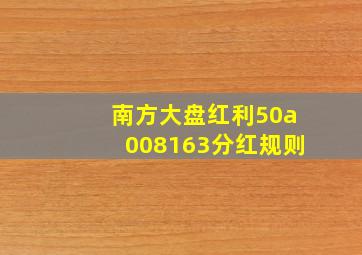 南方大盘红利50a
008163分红规则